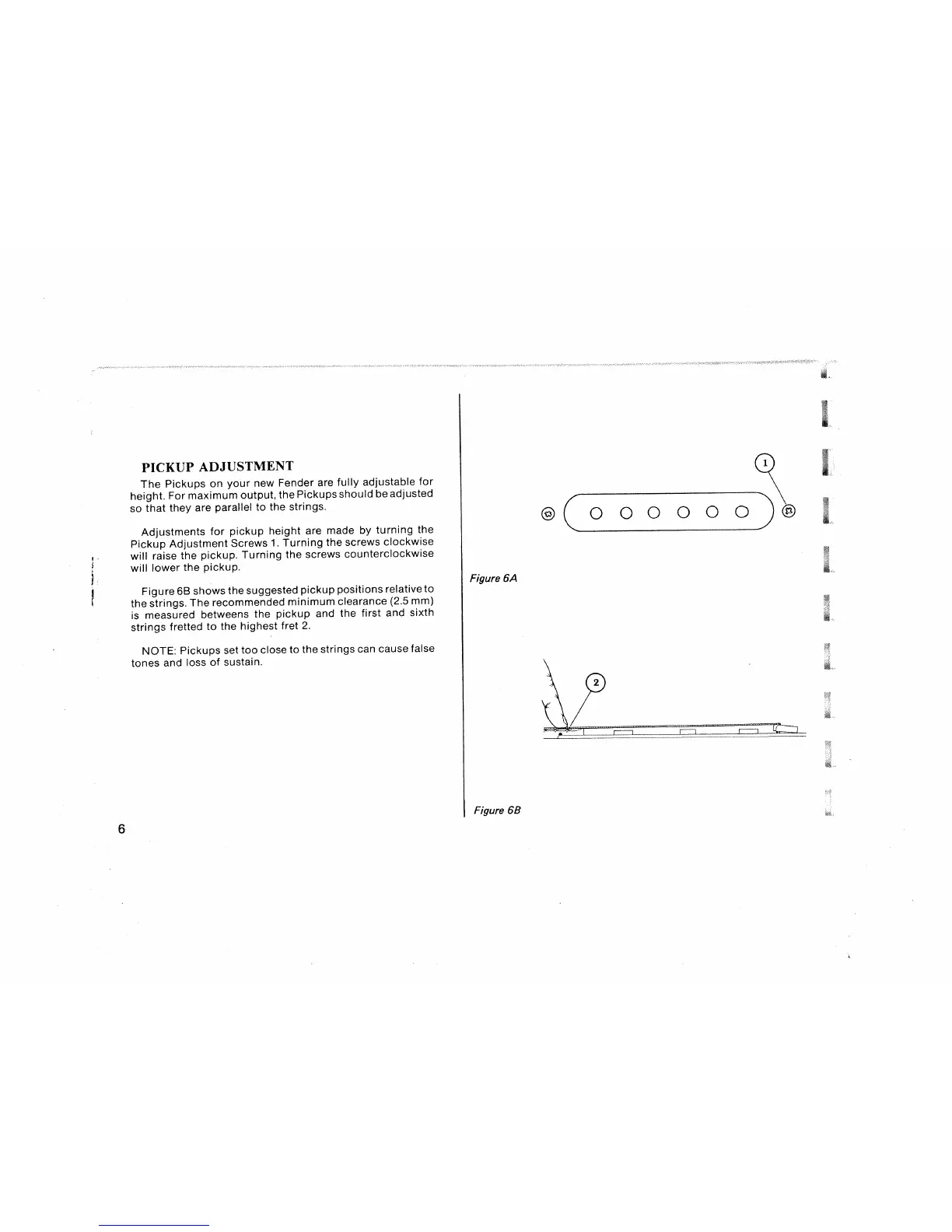 PICKUP ADJUSTMENT

The Pickups on your new Fender are fully adjustable for height. For maximum output, the Pickups should be adjusted so that they are parallel to the strings.

Adjustments for pickup height are made by turning the Pickup Adjustment Screws 1. Turning the screws clockwise will raise the pickup. Turning the screws counterclockwise will lower the pickup.

Figure 6B shows the suggested pickup positions relative to the strings. The recommended minimum clearance (2.5 mm) is measured betweens the pickup and the first and sixth strings fretted to the highest fret 2.

NOTE: Pickups set too close to the strings can cause false tones and loss of sustain.

1

Figure 6A

2

Figure 6B

6